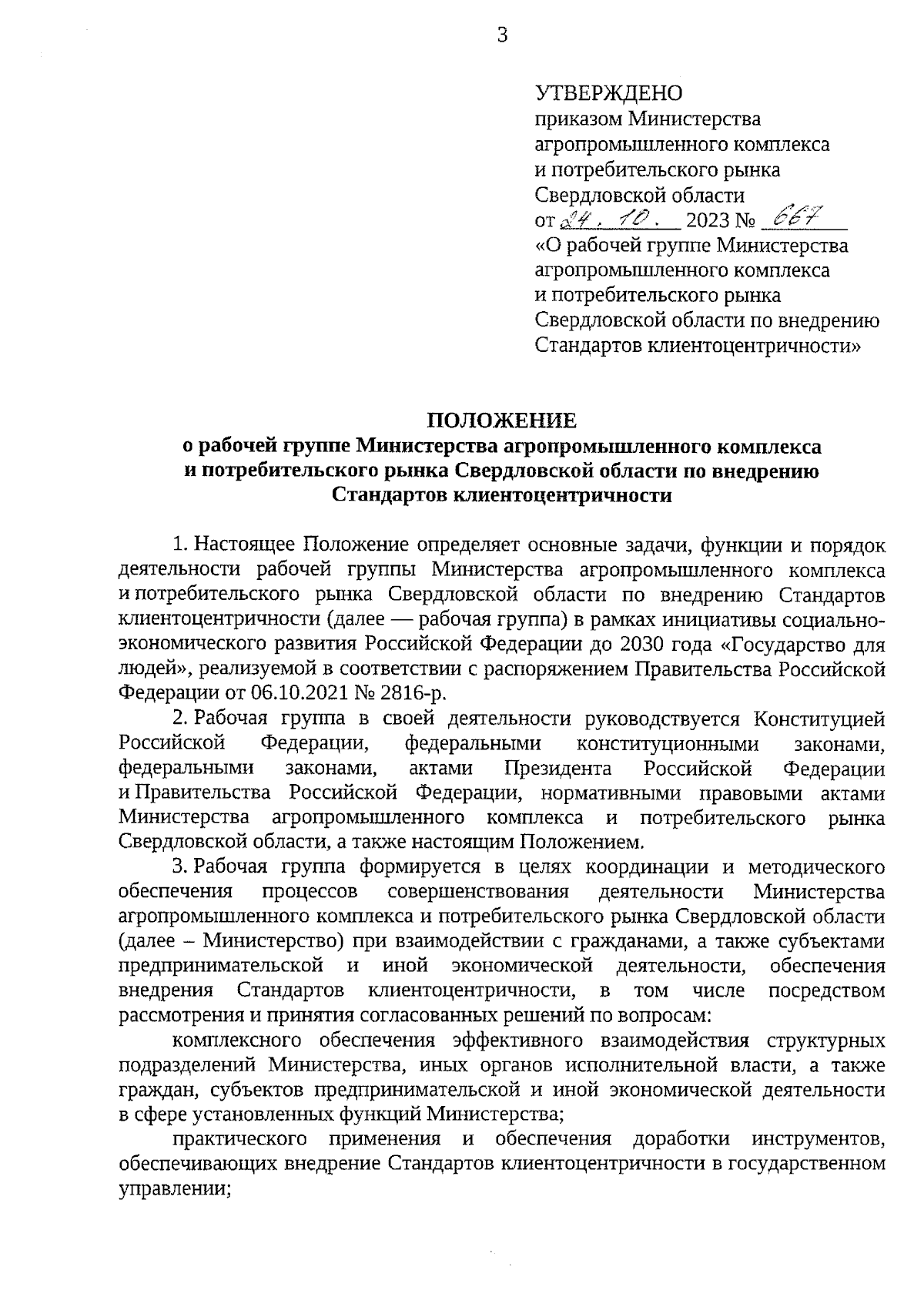 3

УТВЕРЖДЕНО
приказом Министерства агропромышленного комплекса и потребительского рынка Свердловской области
от 24. 10. 2023 № 667
«О рабочей группе Министерства агропромышленного комплекса и потребительского рынка Свердловской области по внедрению Стандартов клиентоцентричности»

ПОЛОЖЕНИЕ
о рабочей группе Министерства агропромышленного комплекса и потребительского рынка Свердловской области по внедрению Стандартов клиентоцентричности

1. Настоящее Положение определяет основные задачи, функции и порядок деятельности рабочей группы Министерства агропромышленного комплекса и потребительского рынка Свердловской области по внедрению Стандартов клиентоцентричности (далее — рабочая группа) в рамках инициативы социально-экономического развития Российской Федерации до 2030 года «Государство для людей», реализуемой в соответствии с распоряжением Правительства Российской Федерации от 06.10.2021 № 2816-р.

2. Рабочая группа в своей деятельности руководствуется Конституцией Российской Федерации, федеральными конституционными законами, федеральными законами, актами Президента Российской Федерации и Правительства Российской Федерации, нормативными правовыми актами Министерства агропромышленного комплекса и потребительского рынка Свердловской области, а также настоящим Положением.

3. Рабочая группа формируется в целях координации и методического обеспечения процессов совершенствования деятельности Министерства агропромышленного комплекса и потребительского рынка Свердловской области (далее – Министерство) при взаимодействии с гражданами, а также субъектами предпринимательской и иной экономической деятельности, обеспечения внедрения Стандартов клиентоцентричности, в том числе посредством рассмотрения и принятия согласованных решений по вопросам:

комплексного обеспечения эффективного взаимодействия структурных подразделений Министерства, иных органов исполнительной власти, а также граждан, субъектов предпринимательской и иной экономической деятельности в сфере установленных функций Министерства;

практического применения и обеспечения доработки инструментов, обеспечивающих внедрение Стандартов клиентоцентричности в государственном управлении;